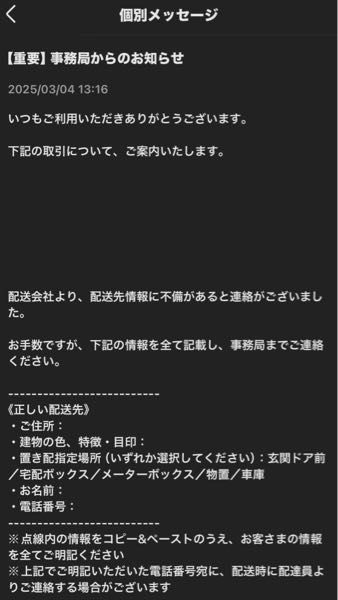 個別メッセージ

【重要】事務局からのお知らせ

2025/03/04 13:16

いつもご利用いただきありがとうございます。

下記の取引について、ご案内いたします。

配送会社より、配送先情報に不備があると連絡がございました。

お手数ですが、下記の情報を全て記載し、事務局までご連絡ください。

--------------------------
《正しい配送先》
・ご住所：
・建物の色、特徴・目印：
・置き配指定場所（いずれか選択してください）：玄関ドア前／宅配ボックス／メーターボックス／物置／車庫
・お名前：
・電話番号：
--------------------------
※点線内の情報をコピー&ペーストのうえ、お客さまの情報を全てご明記ください
※上記でご明記いただいた電話番号宛に、配送時に配達員よりご連絡する場合がございます